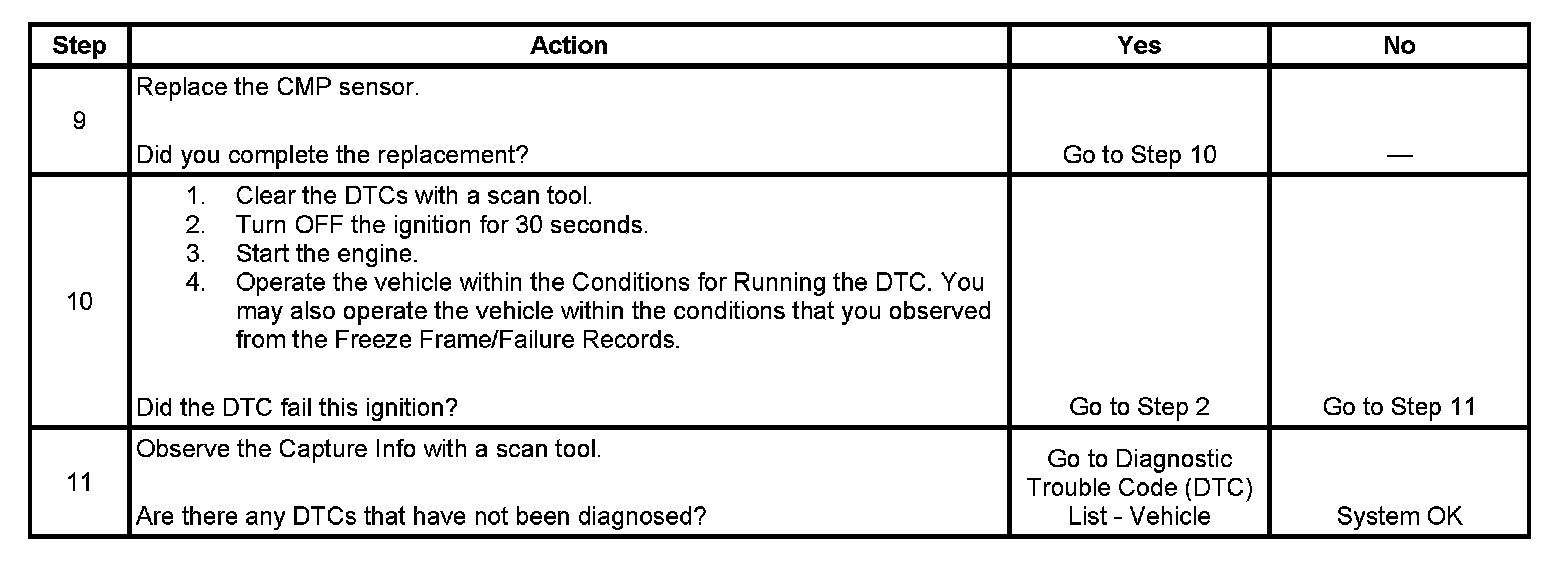 | Step | Action | Yes | No |
|---|---|---|---|
| 9 | Replace the CMP sensor.<br><br>Did you complete the replacement? | Go to Step 10 | — |
| 10 | 1. Clear the DTCs with a scan tool.<br>2. Turn OFF the ignition for 30 seconds.<br>3. Start the engine.<br>4. Operate the vehicle within the Conditions for Running the DTC. You may also operate the vehicle within the conditions that you observed from the Freeze Frame/Failure Records.<br><br>Did the DTC fail this ignition? | Go to Step 2 | Go to Step 11 |
| 11 | Observe the Capture Info with a scan tool.<br><br>Are there any DTCs that have not been diagnosed? | Go to Diagnostic Trouble Code (DTC) List - Vehicle | System OK |